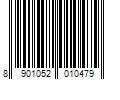 8 901052 010479